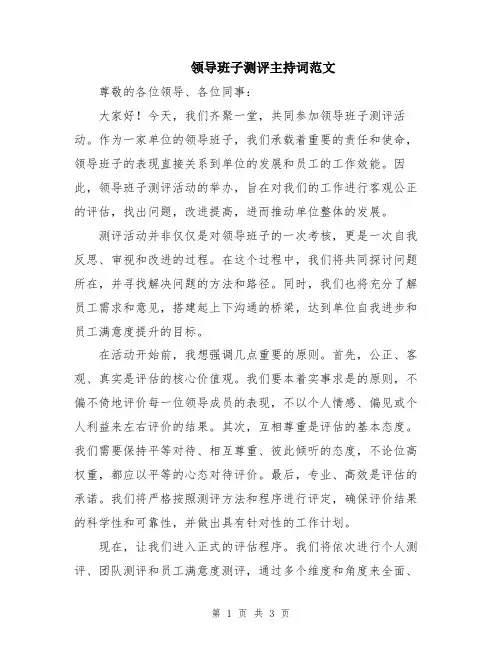 领导班子测评主持词范文

尊敬的各位领导、各位同事：

大家好！今天，我们齐聚一堂，共同参加领导班子测评活动。作为一家单位的领导班子，我们承载着重要的责任和使命，领导班子的表现直接关系到单位的发展和员工的工作效能。因此，领导班子测评活动的举办，旨在对我们的工作进行客观公正的评估，找出问题，改进提高，进而推动单位整体的发展。

测评活动并非仅仅是对领导班子的一次考核，更是一次自我反思、审视和改进的过程。在这个过程中，我们将共同探讨问题所在，并寻找解决问题的方法和路径。同时，我们也将充分了解员工需求和意见，搭建起上下沟通的桥梁，达到单位自我进步和员工满意度提升的目标。

在活动开始前，我想强调几点重要的原则。首先，公正、客观、真实是评估的核心价值观。我们要本着实事求是的原则，不偏不倚地评价每一位领导成员的表现，不以个人情感、偏见或个人利益来左右评价的结果。其次，互相尊重是评估的基本态度。我们需要保持平等对待、相互尊重、彼此倾听的态度，不论位高权重，都应以平等的心态对待评价。最后，专业、高效是评估的承诺。我们将严格按照测评方法和程序进行评定，确保评价结果的科学性和可靠性，并做出具有针对性的工作计划。

现在，让我们进入正式的评估程序。我们将依次进行个人测评、团队测评和员工满意度测评，通过多个维度和角度来全面、

第 1 页 共 3 页